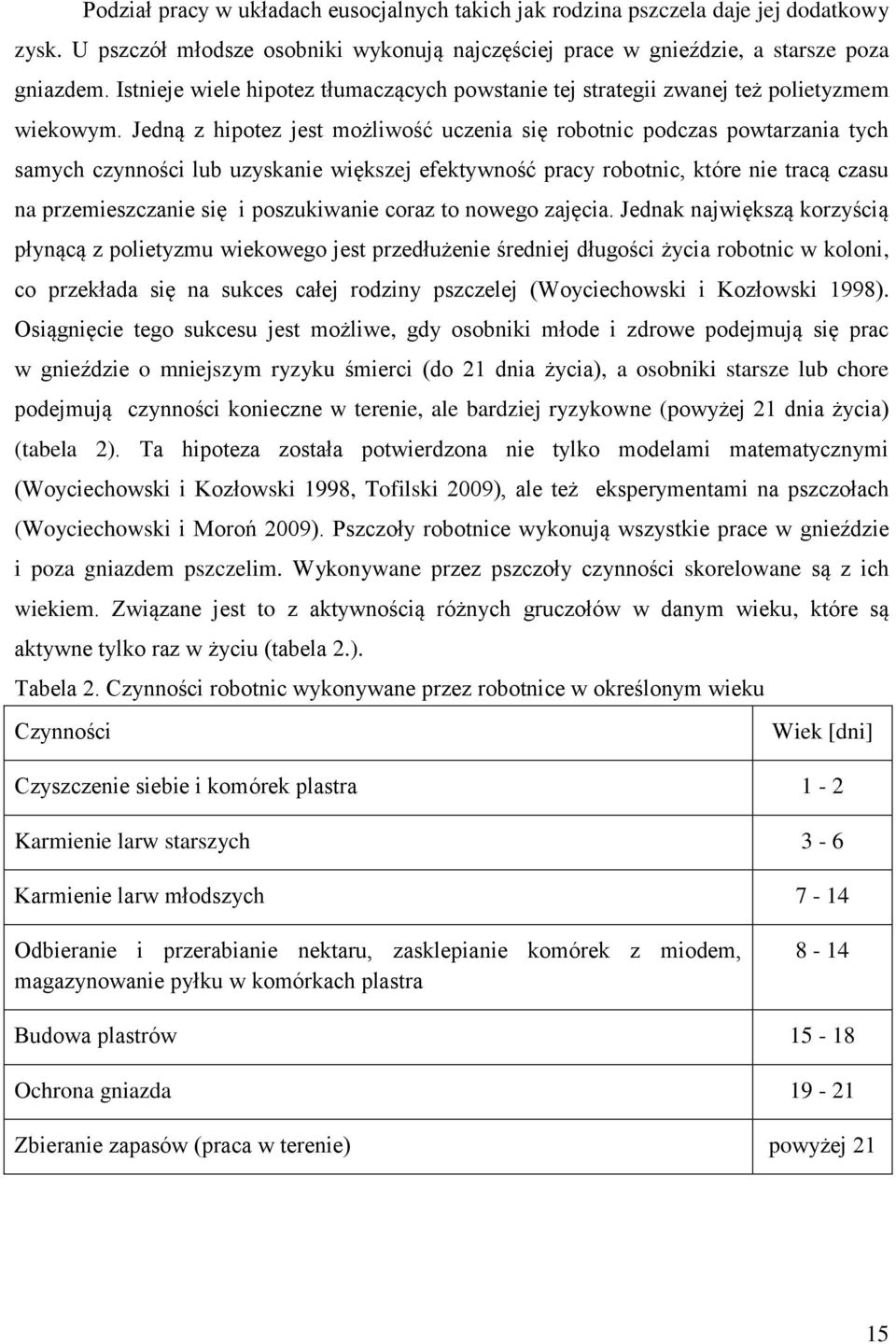 Podział pracy w układach eusocjalnych takich jak rodzina pszczela daje jej dodatkowy zysk. U pszczół młodsze osobniki wykonują najczęściej prace w gnieździe, a starsze poza gniazdem. Istnieje wiele hipotez tłumaczących powstanie tej strategii zwanej też polietyzmem wiekowym. Jedną z hipotez jest możliwość uczenia się robotnic podczas powtarzania tych samych czynności lub uzyskanie większej efektywność pracy robotnic, które nie tracą czasu na przemieszczanie się i poszukiwanie coraz to nowego zajęcia. Jednak największą korzyścią płynącą z polietyzmu wiekowego jest przedłużenie średniej długości życia robotnic w koloni, co przekłada się na sukces całej rodziny pszczelej (Woyciechowski i Kozłowski 1998). Osiągnięcie tego sukcesu jest możliwe, gdy osobniki młode i zdrowe podejmują się prac w gnieździe o mniejszym ryzyku śmierci (do 21 dnia życia), a osobniki starsze lub chore podejmują czynności konieczne w terenie, ale bardziej ryzykowne (powyżej 21 dnia życia) (tabela 2). Ta hipoteza została potwierdzona nie tylko modelami matematycznymi (Woyciechowski i Kozłowski 1998, Tofilski 2009), ale też eksperymentami na pszczołach (Woyciechowski i Moroń 2009). Pszczoły robotnice wykonują wszystkie prace w gnieździe i poza gniazdem pszczelim. Wykonywane przez pszczoły czynności skorelowane są z ich wiekiem. Związane jest to z aktywnością różnych gruczołów w danym wieku, które są aktywne tylko raz w życiu (tabela 2.).

Tabela 2. Czynności robotnic wykonywane przez robotnice w określonym wieku

| Czynności | Wiek [dni] |
|---|---|
| Czyszczenie siebie i komórek plastra | 1 - 2 |
| Karmienie larw starszych | 3 - 6 |
| Karmienie larw młodszych | 7 - 14 |
| Odbieranie i przerabianie nektaru, zasklepianie komórek z miodem, magazynowanie pyłku w komórkach plastra | 8 - 14 |
| Budowa plastrów | 15 - 18 |
| Ochrona gniazda | 19 - 21 |
| Zbieranie zapasów (praca w terenie) | powyżej 21 |

15